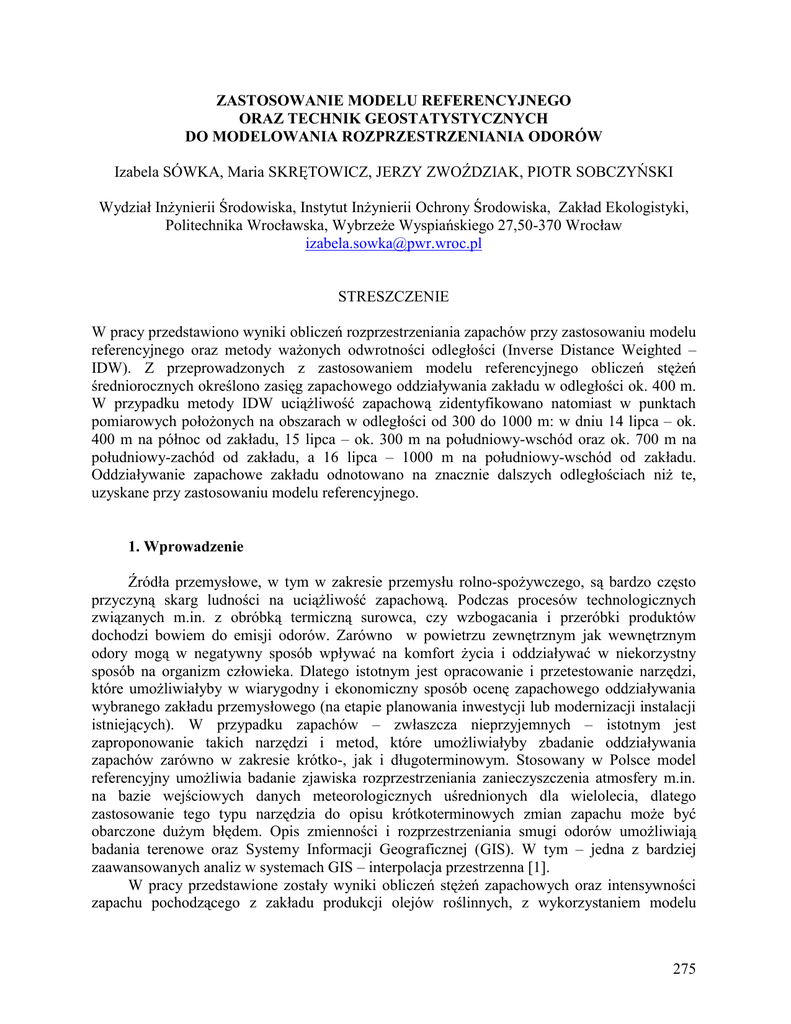 ZASTOSOWANIE MODELU REFERENCYJNEGO
ORAZ TECHNIK GEOSTATYSTYCZNYCH
DO MODELOWANIA ROZPRZESTRZENIANIA ODORÓW

Izabela SÓWKA, Maria SKRĘTOWICZ, JERZY ZWOŹDZIAK, PIOTR SOBCZYŃSKI

Wydział Inżynierii Środowiska, Instytut Inżynierii Ochrony Środowiska, Zakład Ekologistyki, Politechnika Wrocławska, Wybrzeże Wyspiańskiego 27,50-370 Wrocław
izabela.sowka@pwr.wroc.pl

STRESZCZENIE

W pracy przedstawiono wyniki obliczeń rozprzestrzeniania zapachów przy zastosowaniu modelu referencyjnego oraz metody ważonych odwrotności odległości (Inverse Distance Weighted – IDW). Z przeprowadzonych z zastosowaniem modelu referencyjnego obliczeń stężeń średniorocznych określono zasięg zapachowego oddziaływania zakładu w odległości ok. 400 m. W przypadku metody IDW uciążliwość zapachową zidentyfikowano natomiast w punktach pomiarowych położonych na obszarach w odległości od 300 do 1000 m: w dniu 14 lipca – ok. 400 m na północ od zakładu, 15 lipca – ok. 300 m na południowy-wschód oraz ok. 700 m na południowy-zachód od zakładu, a 16 lipca – 1000 m na południowy-wschód od zakładu. Oddziaływanie zapachowe zakładu odnotowano na znacznie dalszych odległościach niż te, uzyskane przy zastosowaniu modelu referencyjnego.

1. Wprowadzenie

Źródła przemysłowe, w tym w zakresie przemysłu rolno-spożywczego, są bardzo często przyczyną skarg ludności na uciążliwość zapachową. Podczas procesów technologicznych związanych m.in. z obróbką termiczną surowca, czy wzbogacania i przeróbki produktów dochodzi bowiem do emisji odorów. Zarówno w powietrzu zewnętrznym jak wewnętrznym odory mogą w negatywny sposób wpływać na komfort życia i oddziaływać w niekorzystny sposób na organizm człowieka. Dlatego istotnym jest opracowanie i przetestowanie narzędzi, które umożliwiałyby w wiarygodny i ekonomiczny sposób ocenę zapachowego oddziaływania wybranego zakładu przemysłowego (na etapie planowania inwestycji lub modernizacji instalacji istniejących). W przypadku zapachów – zwłaszcza nieprzyjemnych – istotnym jest zaproponowanie takich narzędzi i metod, które umożliwiałyby zbadanie oddziaływania zapachów zarówno w zakresie krótko-, jak i długoterminowym. Stosowany w Polsce model referencyjny umożliwia badanie zjawiska rozprzestrzeniania zanieczyszczenia atmosfery m.in. na bazie wejściowych danych meteorologicznych uśrednionych dla wielolecia, dlatego zastosowanie tego typu narzędzia do opisu krótkoterminowych zmian zapachu może być obarczone dużym błędem. Opis zmienności i rozprzestrzeniania smugi odorów umożliwiają badania terenowe oraz Systemy Informacji Geograficznej (GIS). W tym – jedna z bardziej zaawansowanych analiz w systemach GIS – interpolacja przestrzenna [1].

W pracy przedstawione zostały wyniki obliczeń stężeń zapachowych oraz intensywności zapachu pochodzącego z zakładu produkcji olejów roślinnych, z wykorzystaniem modelu

275